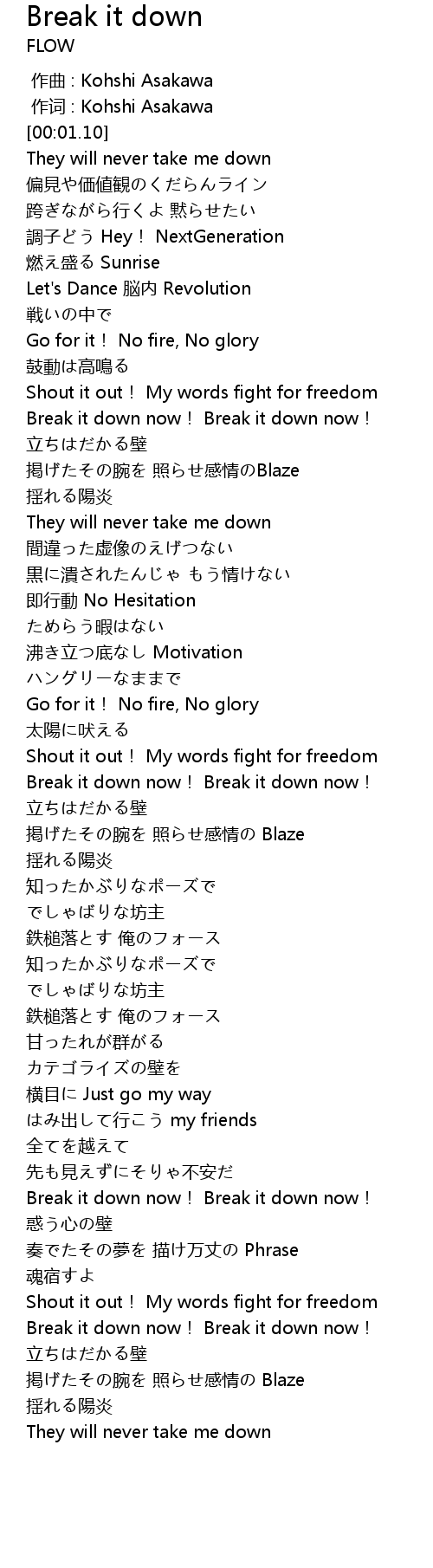 Break it down
FLOW

作曲 : Kohshi Asakawa
作词 : Kohshi Asakawa
[00:01.10]
They will never take me down
偏見や価値観のくだらんライン
跨ぎながら行くよ 黙らせたい
調子どう Hey！ NextGeneration
燃え盛る Sunrise
Let's Dance 脳内 Revolution
戦いの中で
Go for it！ No fire, No glory
鼓動は高鳴る
Shout it out！ My words fight for freedom
Break it down now！ Break it down now！
立ちはだかる壁
掲げたその腕を 照らせ感情のBlaze
揺れる陽炎
They will never take me down
間違った虚像のえげつない
黒に潰されたんじゃ もう情けない
即行動 No Hesitation
ためらう暇はない
沸き立つ底なし Motivation
ハングリーなままで
Go for it！ No fire, No glory
太陽に吠える
Shout it out！ My words fight for freedom
Break it down now！ Break it down now！
立ちはだかる壁
掲げたその腕を 照らせ感情の Blaze
揺れる陽炎
知ったかぶりなポーズで
でしゃばりな坊主
鉄槌落とす 俺のフォース
知ったかぶりなポーズで
でしゃばりな坊主
鉄槌落とす 俺のフォース
甘ったれが群がる
カテゴライズの壁を
横目に Just go my way
はみ出して行こう my friends
全てを越えて
先も見えずにそりゃ不安だ
Break it down now！ Break it down now！
惑う心の壁
奏でたその夢を 描け万丈の Phrase
魂宿すよ
Shout it out！ My words fight for freedom
Break it down now！ Break it down now！
立ちはだかる壁
掲げたその腕を 照らせ感情の Blaze
揺れる陽炎
They will never take me down